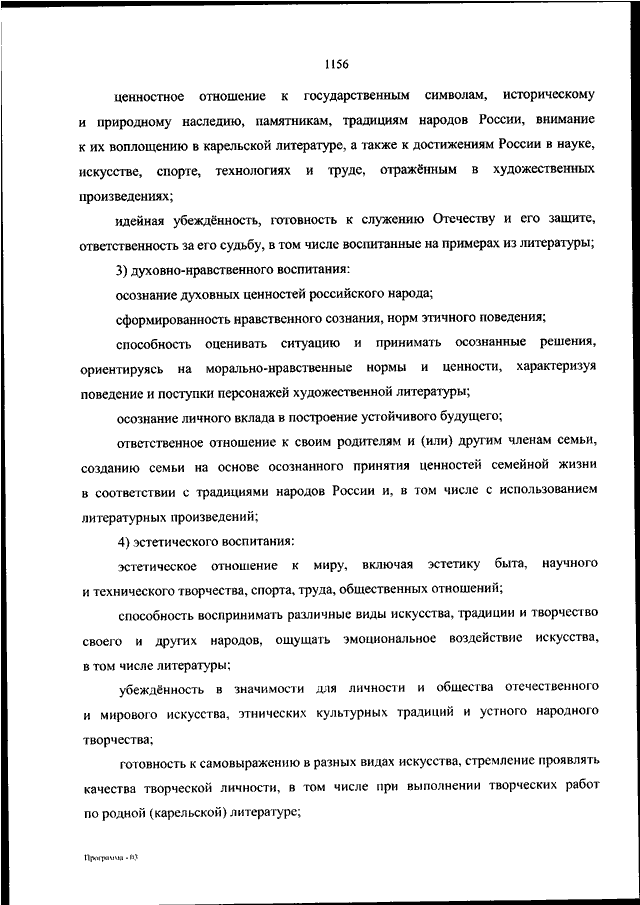 1156

ценностное отношение к государственным символам, историческому и природному наследию, памятникам, традициям народов России, внимание к их воплощению в карельской литературе, а также к достижениям России в науке, искусстве, спорте, технологиях и труде, отражённым в художественных произведениях;

идейная убеждённость, готовность к служению Отечеству и его защите, ответственность за его судьбу, в том числе воспитанные на примерах из литературы;

3) духовно-нравственного воспитания:

осознание духовных ценностей российского народа;

сформированность нравственного сознания, норм этичного поведения;

способность оценивать ситуацию и принимать осознанные решения, ориентируясь на морально-нравственные нормы и ценности, характеризуя поведение и поступки персонажей художественной литературы;

осознание личного вклада в построение устойчивого будущего;

ответственное отношение к своим родителям и (или) другим членам семьи, созданию семьи на основе осознанного принятия ценностей семейной жизни в соответствии с традициями народов России и, в том числе с использованием литературных произведений;

4) эстетического воспитания:

эстетическое отношение к миру, включая эстетику быта, научного и технического творчества, спорта, труда, общественных отношений;

способность воспринимать различные виды искусства, традиции и творчество своего и других народов, ощущать эмоциональное воздействие искусства, в том числе литературы;

убеждённость в значимости для личности и общества отечественного и мирового искусства, этнических культурных традиций и устного народного творчества;

готовность к самовыражению в разных видах искусства, стремление проявлять качества творческой личности, в том числе при выполнении творческих работ по родной (карельской) литературе;

Программа - 03